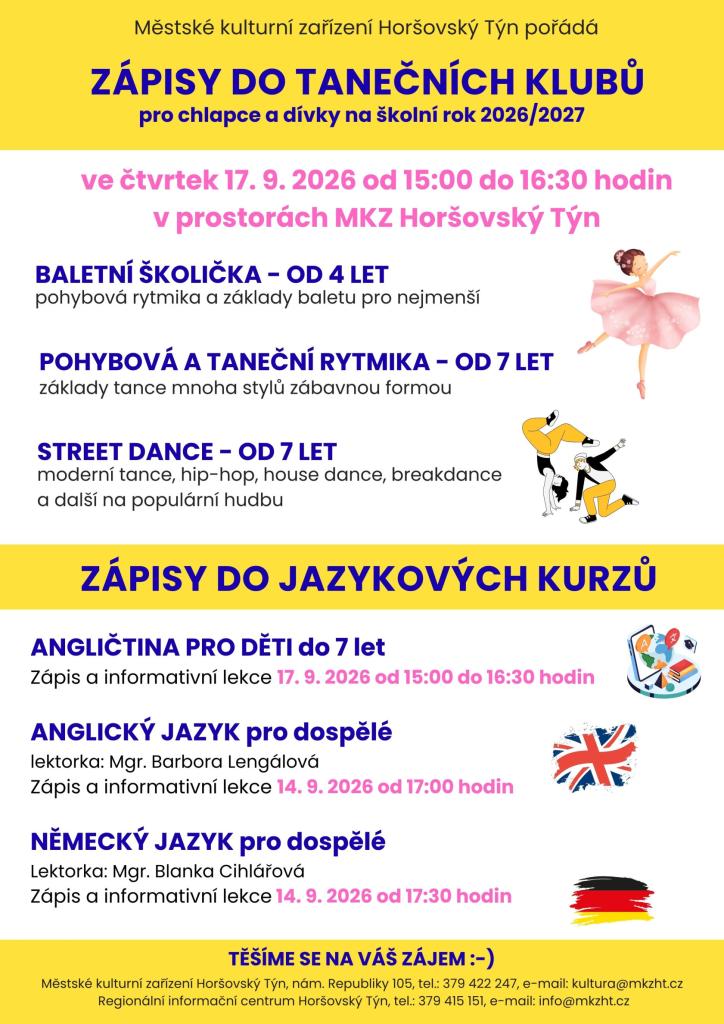 Městské kulturní zařízení Horšovský Týn pořádá

ZÁPISY DO TANEČNÍCH KLUBŮ

pro chlapce a dívky na školní rok 2026/2027

ve čtvrtek 17. 9. 2026 od 15:00 do 16:30 hodin
v prostorách MKZ Horšovský Týn

BALETNÍ ŠKOLIČKA - OD 4 LET
pohybová rytmika a základy baletu pro nejmenší

POHYBOVÁ A TANEČNÍ RYTMIKA - OD 7 LET
základy tance mnoha stylů zábavnou formou

STREET DANCE - OD 7 LET
moderní tance, hip-hop, house dance, breakdance a další na populární hudbu

ZÁPISY DO JAZYKOVÝCH KURZŮ

ANGLIČTINA PRO DĚTI do 7 let
Zápis a informativní lekce 17. 9. 2026 od 15:00 do 16:30 hodin

ANGLICKÝ JAZYK pro dospělé
lektorka: Mgr. Barbora Lengálová
Zápis a informativní lekce 14. 9. 2026 od 17:00 hodin

NĚMECKÝ JAZYK pro dospělé
Lektorka: Mgr. Blanka Cihlářová
Zápis a informativní lekce 14. 9. 2026 od 17:30 hodin

TĚŠÍME SE NA VÁŠ ZÁJEM :-)

Městské kulturní zařízení Horšovský Týn, nám. Republiky 105, tel.: 379 422 247, e-mail: kultura@mkzht.cz
Regionální informační centrum Horšovský Týn, tel.: 379 415 151, e-mail: info@mkzht.cz